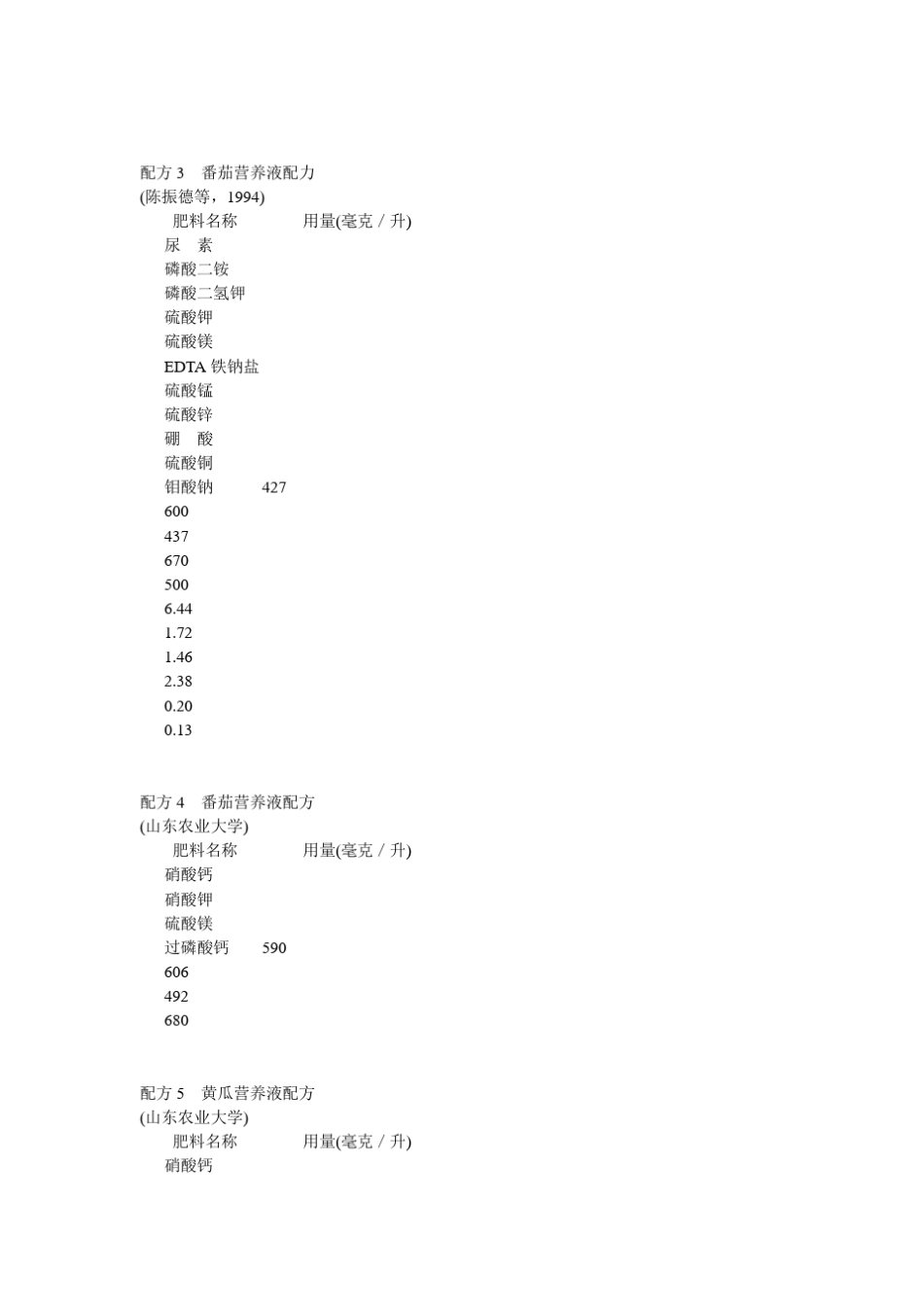 配方 3　番茄营养液配力
(陈振德等，1994)
肥料名称　　　　用量(毫克 / 升)
尿　素
磷酸二铵
磷酸二氢钾
硫酸钾
硫酸镁
EDTA 铁钠盐
硫酸锰
硫酸锌
硼　酸
硫酸铜
钼酸钠　　　427
600
437
670
500
6.44
1.72
1.46
2.38
0.20
0.13

配方 4　番茄营养液配方
(山东农业大学)
肥料名称　　　　用量(毫克 / 升)
硝酸钙
硝酸钾
硫酸镁
过磷酸钙　　590
606
492
680

配方 5　黄瓜营养液配方
(山东农业大学)
肥料名称　　　　用量(毫克 / 升)
硝酸钙